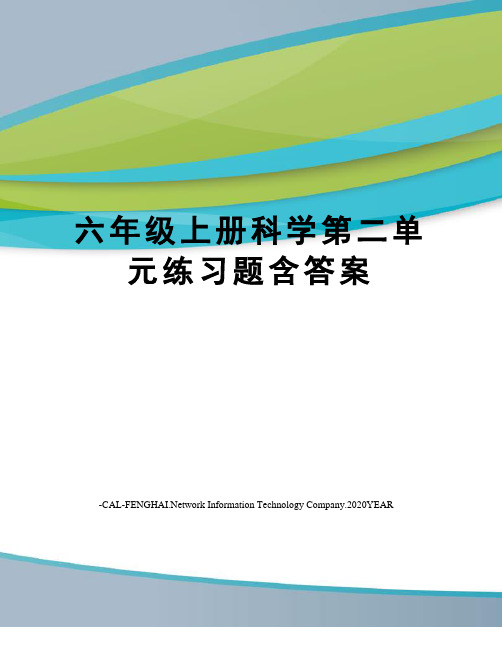 六年级上册科学第二单元练习题含答案

-CAL-FENGHAI.Network Information Technology Company.2020YEAR